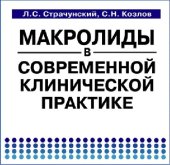 Л.С. Страчунский, С.Н. Козлов

МАКРОЛИДЫ
В
СОВРЕМЕННОЙ
КЛИНИЧЕСКОЙ
ПРАКТИКЕ